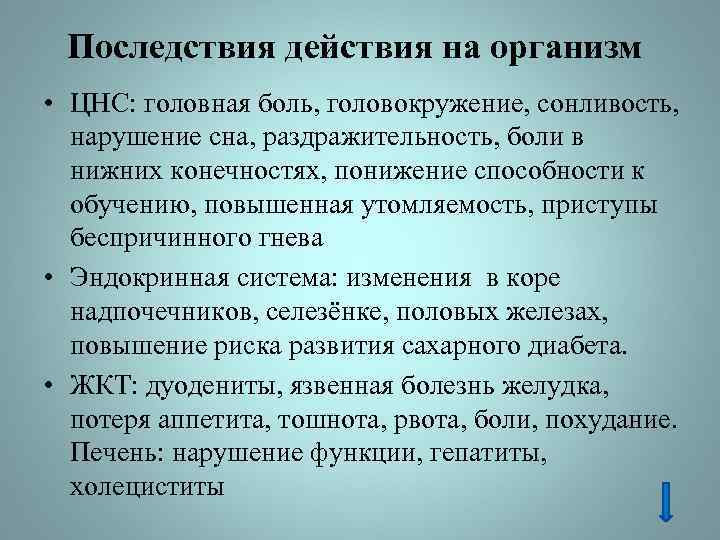 Последствия действия на организм

• ЦНС: головная боль, головокружение, сонливость, нарушение сна, раздражительность, боли в нижних конечностях, понижение способности к обучению, повышенная утомляемость, приступы беспричинного гнева

• Эндокринная система: изменения в коре надпочечников, селезёнке, половых железах, повышение риска развития сахарного диабета.

• ЖКТ: дуодениты, язвенная болезнь желудка, потеря аппетита, тошнота, рвота, боли, похудание. Печень: нарушение функции, гепатиты, холециститы